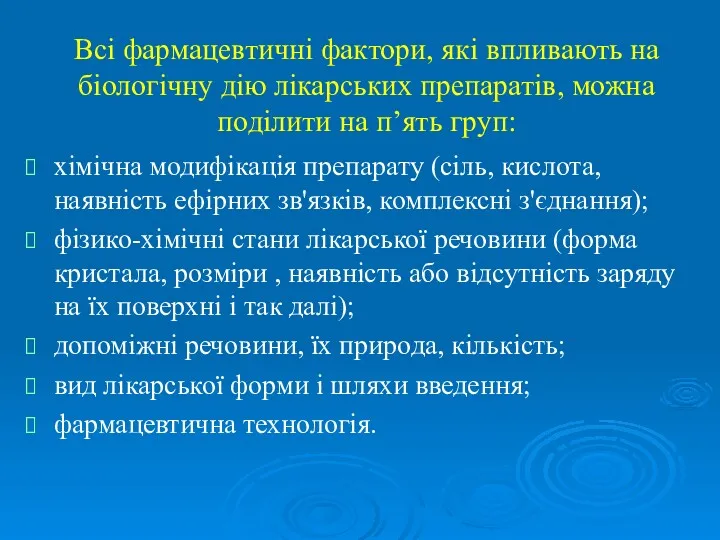 Всі фармацевтичні фактори, які впливають на біологічну дію лікарських препаратів, можна поділити на п’ять груп:

хімічна модифікація препарату (сіль, кислота, наявність ефірних зв'язків, комплексні з'єднання);

фізико-хімічні стани лікарської речовини (форма кристала, розміри , наявність або відсутність заряду на їх поверхні і так далі);

допоміжні речовини, їх природа, кількість;

вид лікарської форми і шляхи введення;

фармацевтична технологія.